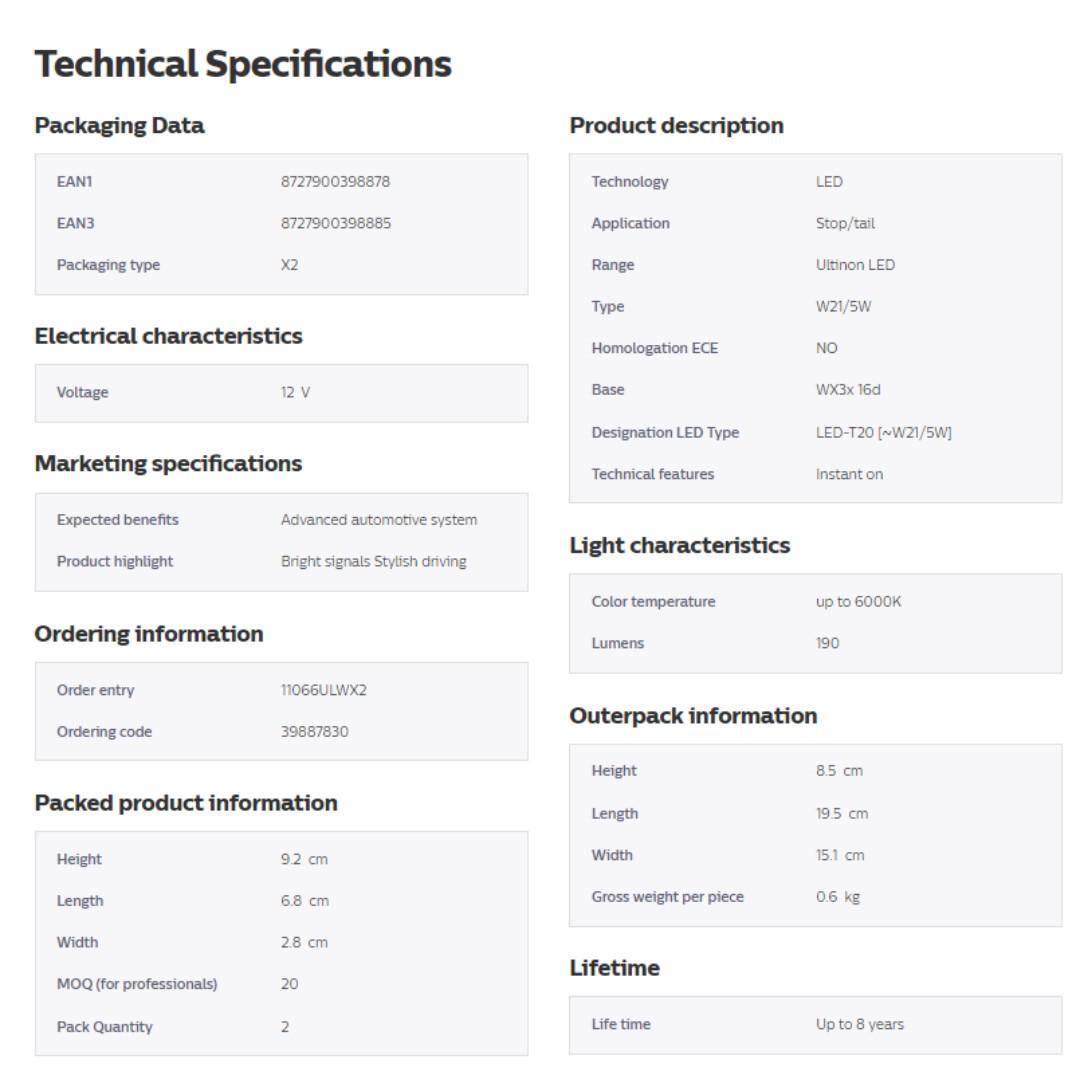 Technical Specifications

Packaging Data

| EAN1 | 8727900398878 |
|---|---|
| EAN3 | 8727900398885 |
| Packaging type | X2 |

Electrical characteristics

| Voltage | 12 V |
|---|---|

Marketing specifications

| Expected benefits | Advanced automotive system |
|---|---|
| Product highlight | Bright signals Stylish driving |

Ordering information

| Order entry | 11066ULWX2 |
|---|---|
| Ordering code | 39887830 |

Packed product information

| Height | 9.2 cm |
|---|---|
| Length | 6.8 cm |
| Width | 2.8 cm |
| MOQ (for professionals) | 20 |
| Pack Quantity | 2 |

Product description

| Technology | LED |
|---|---|
| Application | Stop/tail |
| Range | Ultinon LED |
| Type | W21/5W |
| Homologation ECE | NO |
| Base | WX3x 16d |
| Designation LED Type | LED-T20 [~W21/5W] |
| Technical features | Instant on |

Light characteristics

| Color temperature | up to 6000K |
|---|---|
| Lumens | 190 |

Outerpack information

| Height | 8.5 cm |
|---|---|
| Length | 19.5 cm |
| Width | 15.1 cm |
| Gross weight per piece | 0.6 kg |

Lifetime

| Life time | Up to 8 years |
|---|---|